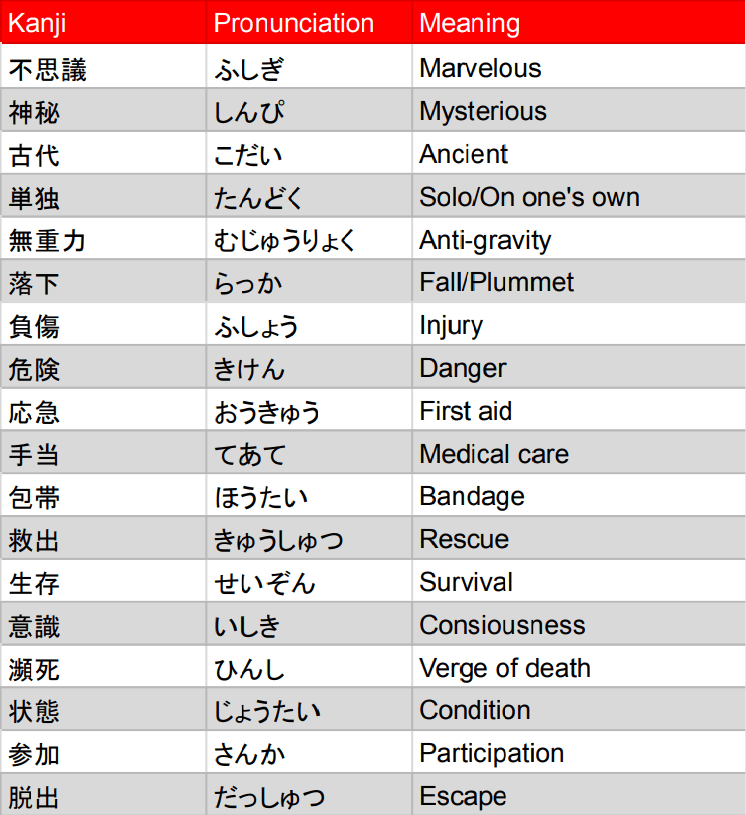 | Kanji | Pronunciation | Meaning |
|---|---|---|
| 不思議 | ふしぎ | Marvelous |
| 神秘 | しんぴ | Mysterious |
| 古代 | こだい | Ancient |
| 単独 | たんどく | Solo/On one's own |
| 無重力 | むじゅうりょく | Anti-gravity |
| 落下 | らっか | Fall/Plummet |
| 負傷 | ふしょう | Injury |
| 危険 | きけん | Danger |
| 応急 | おうきゅう | First aid |
| 手当 | てあて | Medical care |
| 包帯 | ほうたい | Bandage |
| 救出 | きゅうしゅつ | Rescue |
| 生存 | せいぞん | Survival |
| 意識 | いしき | Consiousness |
| 瀕死 | ひんし | Verge of death |
| 状態 | じょうたい | Condition |
| 参加 | さんか | Participation |
| 脱出 | だっしゅつ | Escape |